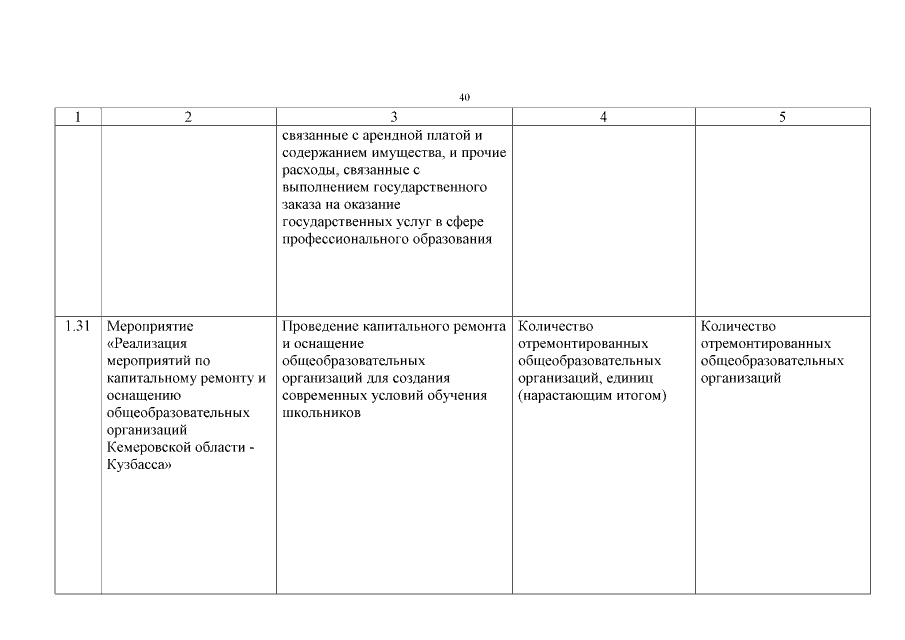 40

| 1 | 2 | 3 | 4 | 5 |
|---|---|---|---|---|
| | | связанные с арендной платой и содержанием имущества, и прочие расходы, связанные с выполнением государственного заказа на оказание государственных услуг в сфере профессионального образования | | |
| 1.31 | Мероприятие «Реализация мероприятий по капитальному ремонту и оснащению общеобразовательных организаций Кемеровской области - Кузбасса» | Проведение капитального ремонта и оснащение общеобразовательных организаций для создания современных условий обучения школьников | Количество отремонтированных общеобразовательных организаций, единиц (нарастающим итогом) | Количество отремонтированных общеобразовательных организаций |